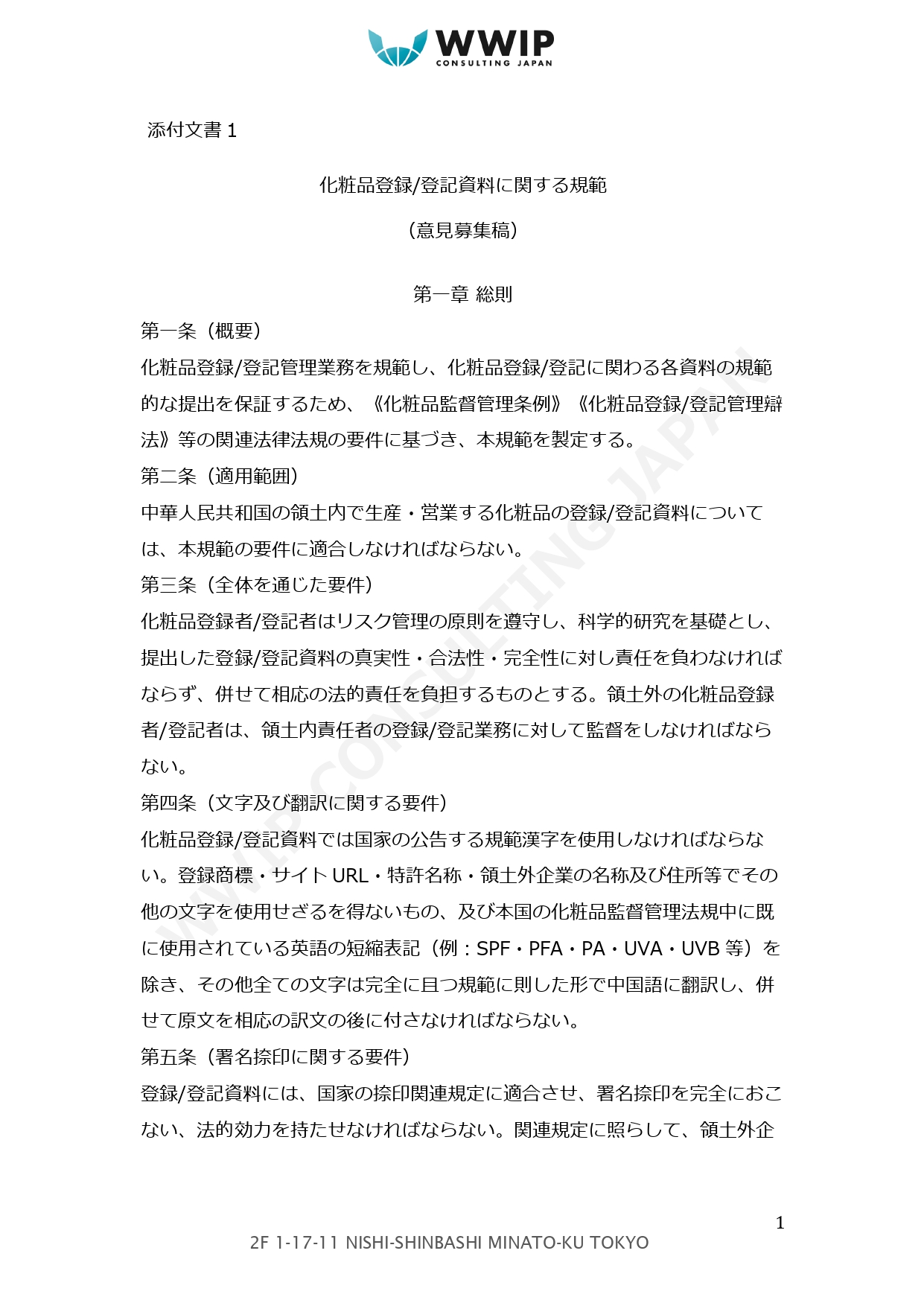 WWIP
CONSULTING JAPAN

添付文書1

化粧品登録/登記資料に関する規範

（意見募集稿）

第一章 総則

第一条（概要）

化粧品登録/登記管理業務を規範し、化粧品登録/登記に関わる各資料の規範的な提出を保証するため、《化粧品監督管理条例》《化粧品登録/登記管理辯法》等の関連法律法規の要件に基づき、本規範を製定する。

第二条（適用範囲）

中華人民共和国の領土内で生産・営業する化粧品の登録/登記資料については、本規範の要件に適合しなければならない。

第三条（全体を通じた要件）

化粧品登録者/登記者はリスク管理の原則を遵守し、科学的研究を基礎とし、提出した登録/登記資料の真実性・合法性・完全性に対し責任を負わなければならず、併せて相応の法的責任を負担するものとする。領土外の化粧品登録者/登記者は、領土内責任者の登録/登記業務に対して監督をしなければならない。

第四条（文字及び翻訳に関する要件）

化粧品登録/登記資料では国家の公告する規範漢字を使用しなければならない。登録商標・サイトURL・特許名称・領土外企業の名称及び住所等でその他の文字を使用せざるを得ないもの、及び本国の化粧品監督管理法規中に既に使用されている英語の短縮表記（例：SPF・PFA・PA・UVA・UVB等）を除き、その他全ての文字は完全に且つ規範に則した形で中国語に翻訳し、併せて原文を相応の訳文の後に付さなければならない。

第五条（署名捺印に関する要件）

登録/登記資料には、国家の捺印関連規定に適合させ、署名捺印を完全におこない、法的効力を持たせなければならない。関連規定に照らして、領土外企

1

2F 1-17-11 NISHI-SHINBASHI MINATO-KU TOKYO

WWIP CONSULTING JAPAN